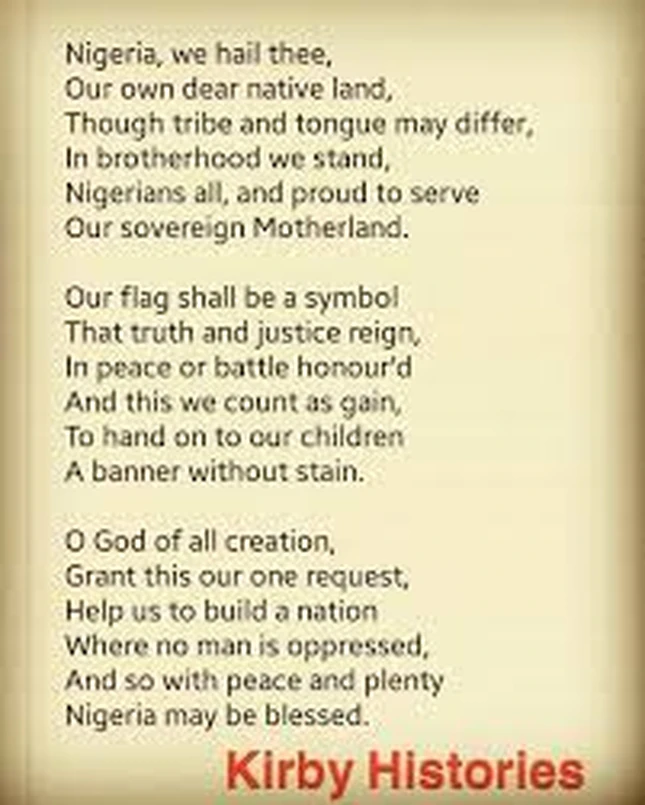 Nigeria, we hail thee,
Our own dear native land,
Though tribe and tongue may differ,
In brotherhood we stand,
Nigerians all, and proud to serve
Our sovereign Motherland.

Our flag shall be a symbol
That truth and justice reign,
In peace or battle honour'd
And this we count as gain,
To hand on to our children
A banner without stain.

O God of all creation,
Grant this our one request,
Help us to build a nation
Where no man is oppressed,
And so with peace and plenty
Nigeria may be blessed.

Kirby Histories